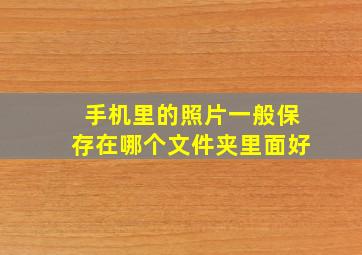 手机里的照片一般保存在哪个文件夹里面好